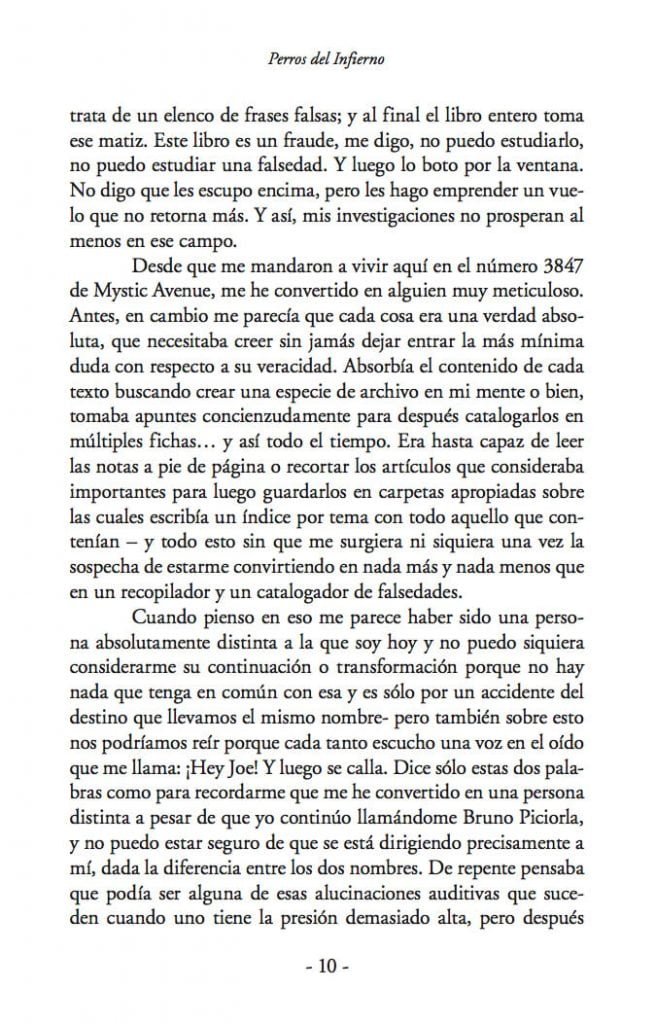 Perros del Infierno

trata de un elenco de frases falsas; y al final el libro entero toma ese matiz. Este libro es un fraude, me digo, no puedo estudiarlo, no puedo estudiar una falsedad. Y luego lo boto por la ventana. No digo que les escupo encima, pero les hago emprender un vuelo que no retorna más. Y así, mis investigaciones no prosperan al menos en ese campo.

Desde que me mandaron a vivir aquí en el número 3847 de Mystic Avenue, me he convertido en alguien muy meticuloso. Antes, en cambio me parecía que cada cosa era una verdad absoluta, que necesitaba creer sin jamás dejar entrar la más mínima duda con respecto a su veracidad. Absorbía el contenido de cada texto buscando crear una especie de archivo en mi mente o bien, tomaba apuntes concienzudamente para después catalogarlos en múltiples fichas… y así todo el tiempo. Era hasta capaz de leer las notas a pie de página o recortar los artículos que consideraba importantes para luego guardarlos en carpetas apropiadas sobre las cuales escribía un índice por tema con todo aquello que contenían – y todo esto sin que me surgiera ni siquiera una vez la sospecha de estarme convirtiendo en nada más y nada menos que en un recopilador y un catalogador de falsedades.

Cuando pienso en eso me parece haber sido una persona absolutamente distinta a la que soy hoy y no puedo siquiera considerarme su continuación o transformación porque no hay nada que tenga en común con esa y es sólo por un accidente del destino que llevamos el mismo nombre- pero también sobre esto nos podríamos reír porque cada tanto escucho una voz en el oído que me llama: ¡Hey Joe! Y luego se calla. Dice sólo estas dos palabras como para recordarme que me he convertido en una persona distinta a pesar de que yo continúo llamándome Bruno Piciorla, y no puedo estar seguro de que se está dirigiendo precisamente a mí, dada la diferencia entre los dos nombres. De repente pensaba que podía ser alguna de esas alucinaciones auditivas que suceden cuando uno tiene la presión demasiado alta, pero después

- 10 -